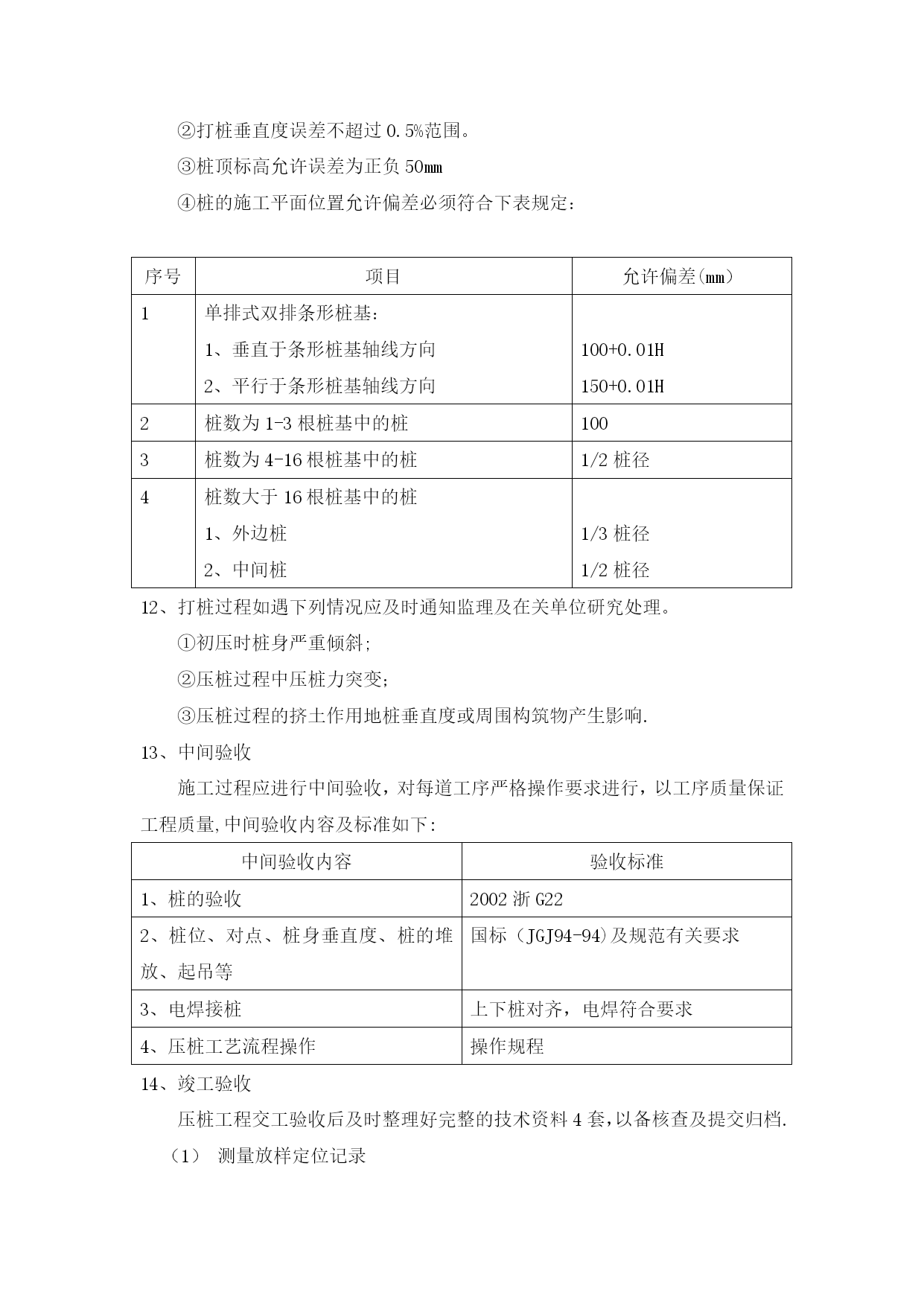 ②打桩垂直度误差不超过 0.5%范围。

③桩顶标高允许误差为正负 50㎜

④桩的施工平面位置允许偏差必须符合下表规定：

| 序号 | 项目 | 允许偏差(mm) |
|---|---|---|
| 1 | 单排式双排条形桩基：<br>1、垂直于条形桩基轴线方向<br>2、平行于条形桩基轴线方向 | <br>100+0.01H<br>150+0.01H |
| 2 | 桩数为 1-3 根桩基中的桩 | 100 |
| 3 | 桩数为 4-16 根桩基中的桩 | 1/2 桩径 |
| 4 | 桩数大于 16 根桩基中的桩<br>1、外边桩<br>2、中间桩 | <br>1/3 桩径<br>1/2 桩径 |

12、打桩过程如遇下列情况应及时通知监理及在关单位研究处理。

①初压时桩身严重倾斜;

②压桩过程中压桩力突变;

③压桩过程的挤土作用地桩垂直度或周围构筑物产生影响.

13、中间验收

施工过程应进行中间验收，对每道工序严格操作要求进行，以工序质量保证工程质量,中间验收内容及标准如下:

| 中间验收内容 | 验收标准 |
|---|---|
| 1、桩的验收 | 2002 浙 G22 |
| 2、桩位、对点、桩身垂直度、桩的堆放、起吊等 | 国标（JGJ94-94)及规范有关要求 |
| 3、电焊接桩 | 上下桩对齐，电焊符合要求 |
| 4、压桩工艺流程操作 | 操作规程 |

14、竣工验收

压桩工程交工验收后及时整理好完整的技术资料 4 套,以备核查及提交归档.

（1） 测量放样定位记录